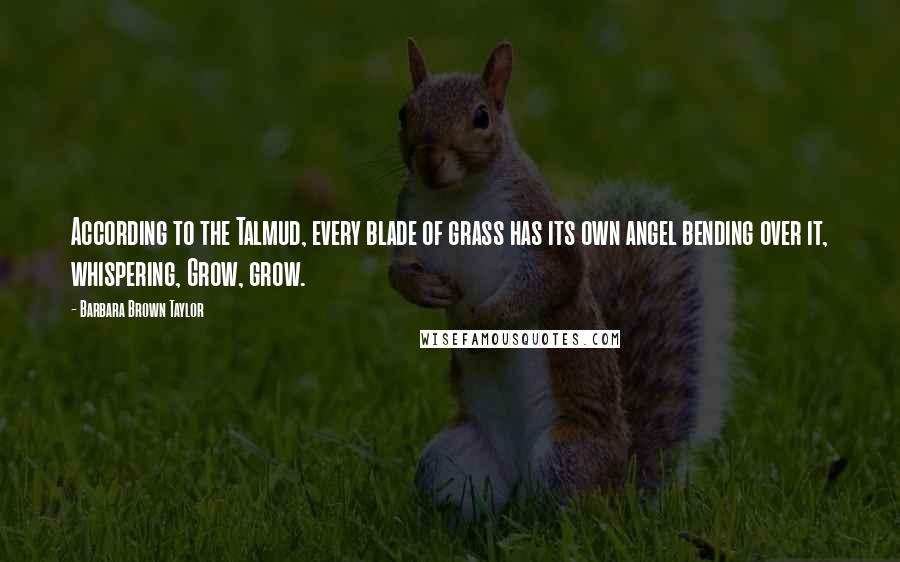 According to the Talmud, every blade of grass has its own angel bending over it, whispering, Grow, grow.

- Barbara Brown Taylor

WISEFAMOUSQUOTES.COM